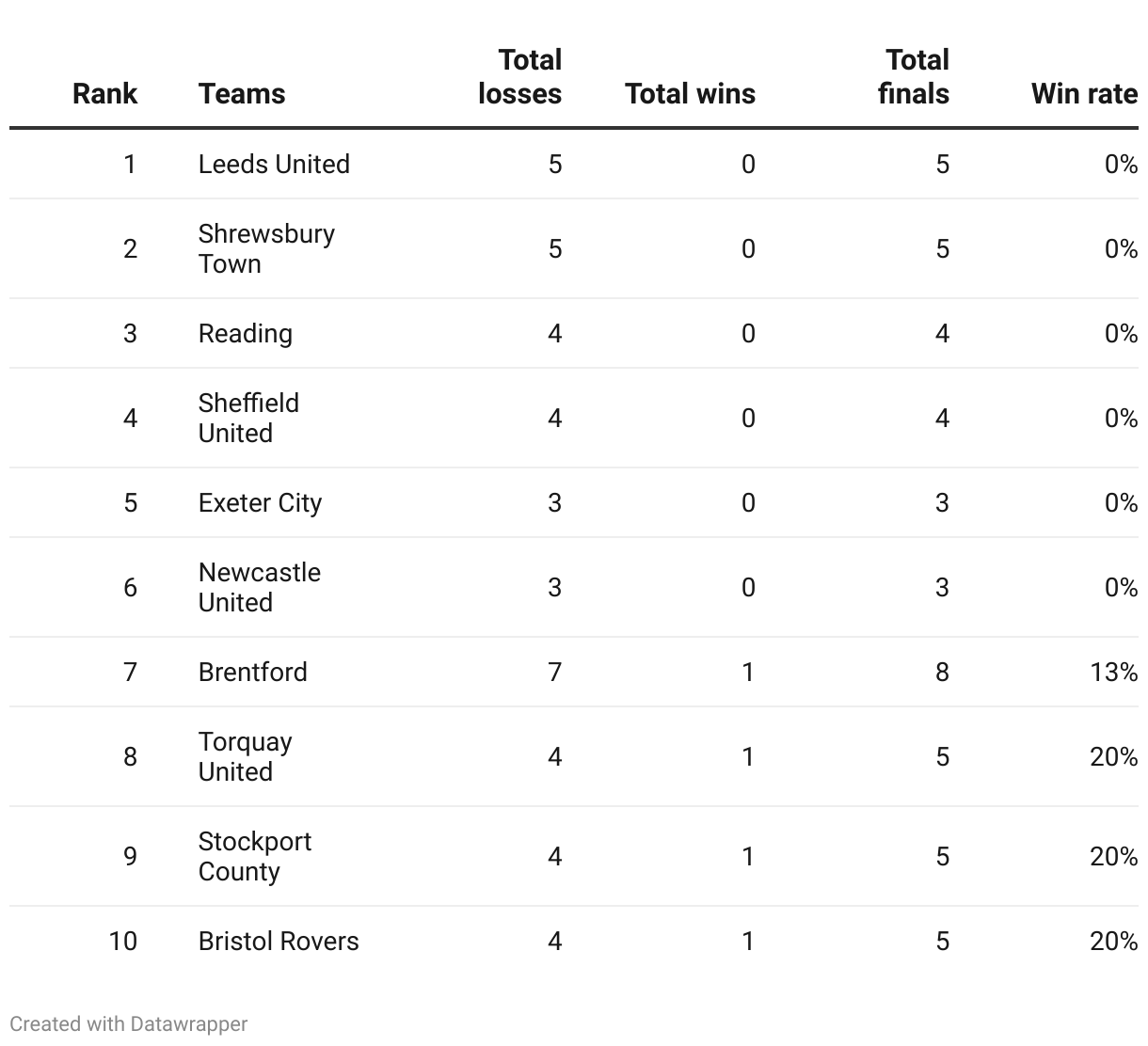 | Rank | Teams | Total losses | Total wins | Total finals | Win rate |
|---|---|---|---|---|---|
| 1 | Leeds United | 5 | 0 | 5 | 0% |
| 2 | Shrewsbury Town | 5 | 0 | 5 | 0% |
| 3 | Reading | 4 | 0 | 4 | 0% |
| 4 | Sheffield United | 4 | 0 | 4 | 0% |
| 5 | Exeter City | 3 | 0 | 3 | 0% |
| 6 | Newcastle United | 3 | 0 | 3 | 0% |
| 7 | Brentford | 7 | 1 | 8 | 13% |
| 8 | Torquay United | 4 | 1 | 5 | 20% |
| 9 | Stockport County | 4 | 1 | 5 | 20% |
| 10 | Bristol Rovers | 4 | 1 | 5 | 20% |

Created with Datawrapper